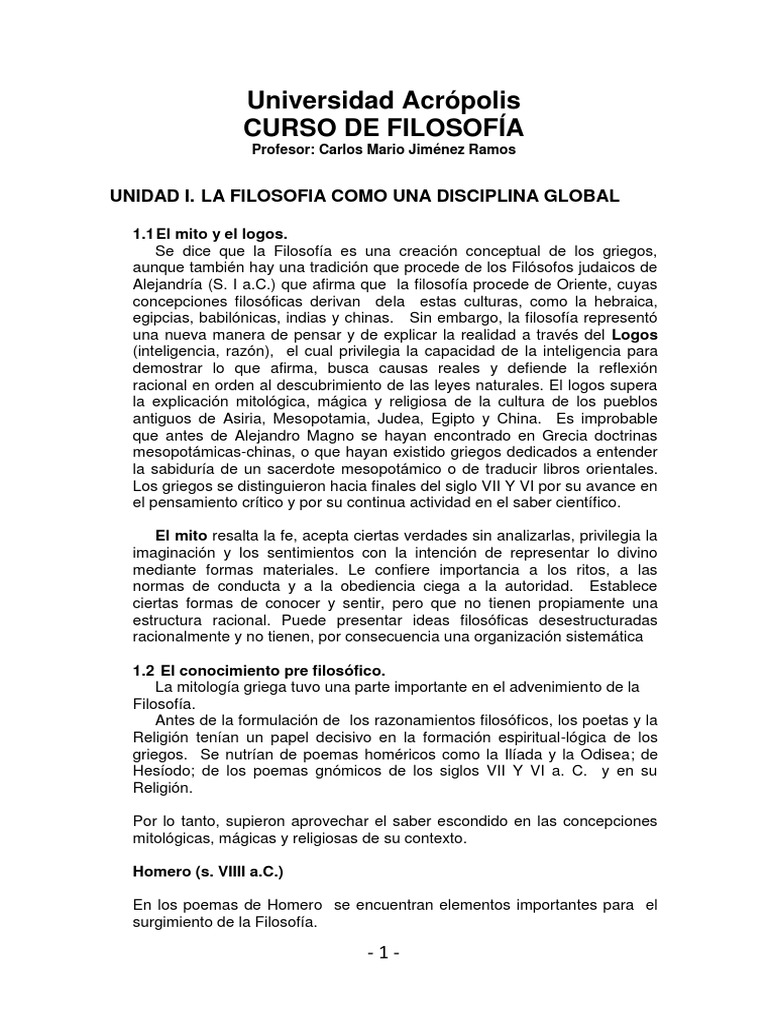 Universidad Acrópolis
CURSO DE FILOSOFÍA
Profesor: Carlos Mario Jiménez Ramos

UNIDAD I. LA FILOSOFIA COMO UNA DISCIPLINA GLOBAL

1.1 El mito y el logos.

Se dice que la Filosofía es una creación conceptual de los griegos, aunque también hay una tradición que procede de los Filósofos judaicos de Alejandría (S. I a.C.) que afirma que la filosofía procede de Oriente, cuyas concepciones filosóficas derivan dela estas culturas, como la hebraica, egipcias, babilónicas, indias y chinas. Sin embargo, la filosofía representó una nueva manera de pensar y de explicar la realidad a través del Logos (inteligencia, razón), el cual privilegia la capacidad de la inteligencia para demostrar lo que afirma, busca causas reales y defiende la reflexión racional en orden al descubrimiento de las leyes naturales. El logos supera la explicación mitológica, mágica y religiosa de la cultura de los pueblos antiguos de Asiria, Mesopotamia, Judea, Egipto y China. Es improbable que antes de Alejandro Magno se hayan encontrado en Grecia doctrinas mesopotámicas-chinas, o que hayan existido griegos dedicados a entender la sabiduría de un sacerdote mesopotámico o de traducir libros orientales. Los griegos se distinguieron hacia finales del siglo VII Y VI por su avance en el pensamiento crítico y por su continua actividad en el saber científico.

El mito resalta la fe, acepta ciertas verdades sin analizarlas, privilegia la imaginación y los sentimientos con la intención de representar lo divino mediante formas materiales. Le confiere importancia a los ritos, a las normas de conducta y a la obediencia ciega a la autoridad. Establece ciertas formas de conocer y sentir, pero que no tienen propiamente una estructura racional. Puede presentar ideas filosóficas desestructuradas racionalmente y no tienen, por consecuencia una organización sistemática

1.2 El conocimiento pre filosófico.

La mitología griega tuvo una parte importante en el advenimiento de la Filosofía.

Antes de la formulación de los razonamientos filosóficos, los poetas y la Religión tenían un papel decisivo en la formación espiritual-lógica de los griegos. Se nutrían de poemas homéricos como la Ilíada y la Odisea; de Hesíodo; de los poemas gnómicos de los siglos VII Y VI a. C. y en su Religión.

Por lo tanto, supieron aprovechar el saber escondido en las concepciones mitológicas, mágicas y religiosas de su contexto.

Homero (s. VIIII a.C.)

En los poemas de Homero se encuentran elementos importantes para el surgimiento de la Filosofía.

- 1 -